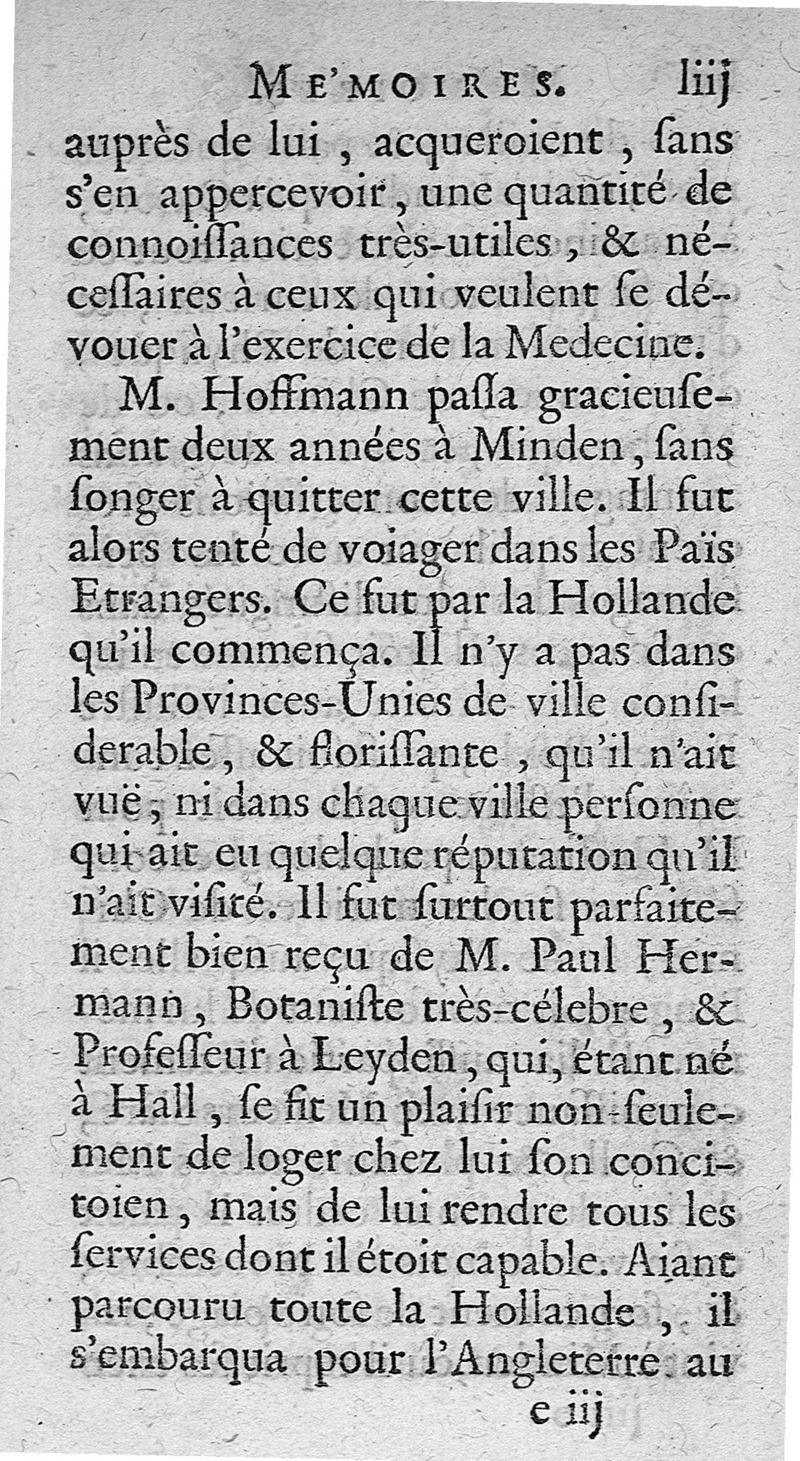 ME'MOIRES. liij

auprès de lui, acqueroient, ſans s'en appercevoir, une quantité de connoiſſances très-utiles, & néceſſaires à ceux qui veulent ſe dévouer à l'exercice de la Medecine.

M. Hoffmann paſſa gracieuſement deux années à Minden, ſans ſonger à quitter cette ville. Il fut alors tenté de voiager dans les Païs Etrangers. Ce fut par la Hollande qu'il commença. Il n'y a pas dans les Provinces-Unies de ville conſiderable, & floriſſante, qu'il n'ait vuë, ni dans chaque ville perſonne qui ait eu quelque réputation qu'il n'ait viſité. Il fut ſurtout parfaitement bien reçu de M. Paul Hermann, Botaniſte très-célebre, & Profeſſeur à Leyden, qui, étant né à Hall, ſe fit un plaiſir non-ſeulement de loger chez lui ſon concitoien, mais de lui rendre tous les ſervices dont il étoit capable. Aiant parcouru toute la Hollande, il s'embarqua pour l'Angleterre au

e iij